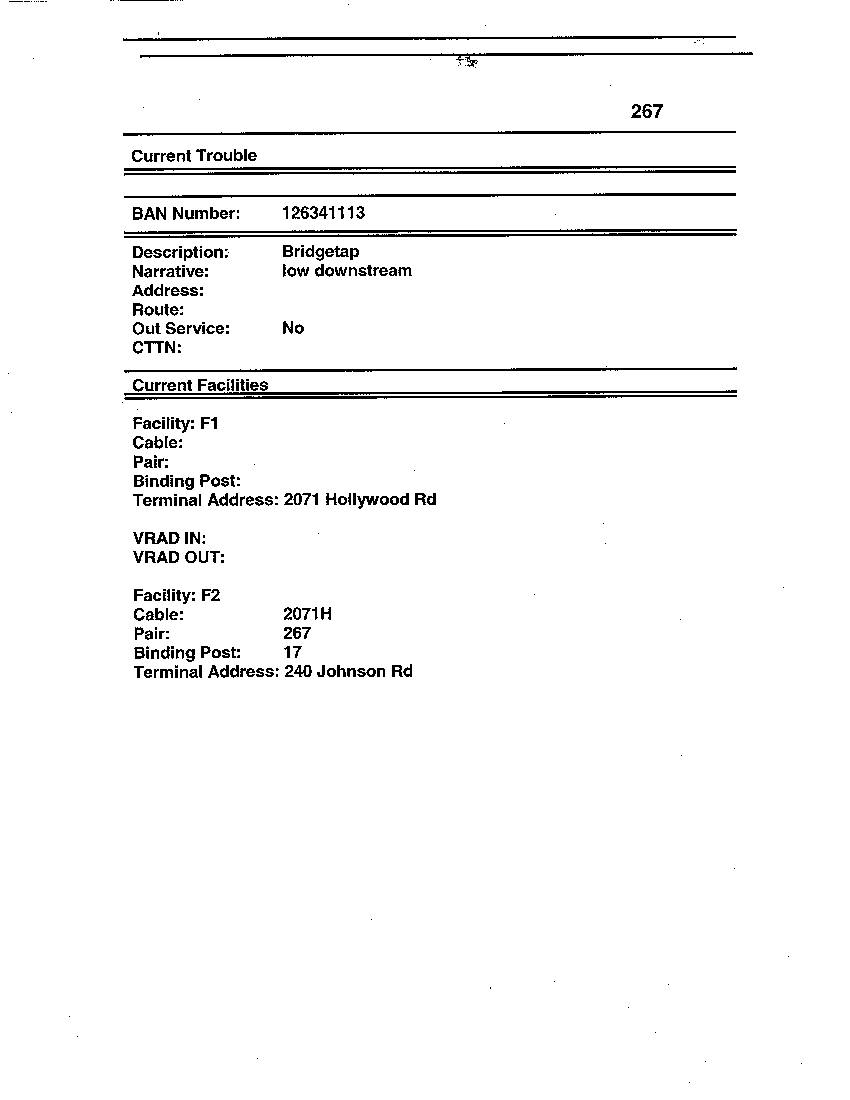 267

Current Trouble

BAN Number: 126341113

Description: Bridgetap
Narrative: low downstream
Address:
Route:
Out Service: No
CTTN:

Current Facilities

Facility: F1
Cable:
Pair:
Binding Post:
Terminal Address: 2071 Hollywood Rd

VRAD IN:
VRAD OUT:

Facility: F2
Cable: 2071H
Pair: 267
Binding Post: 17
Terminal Address: 240 Johnson Rd